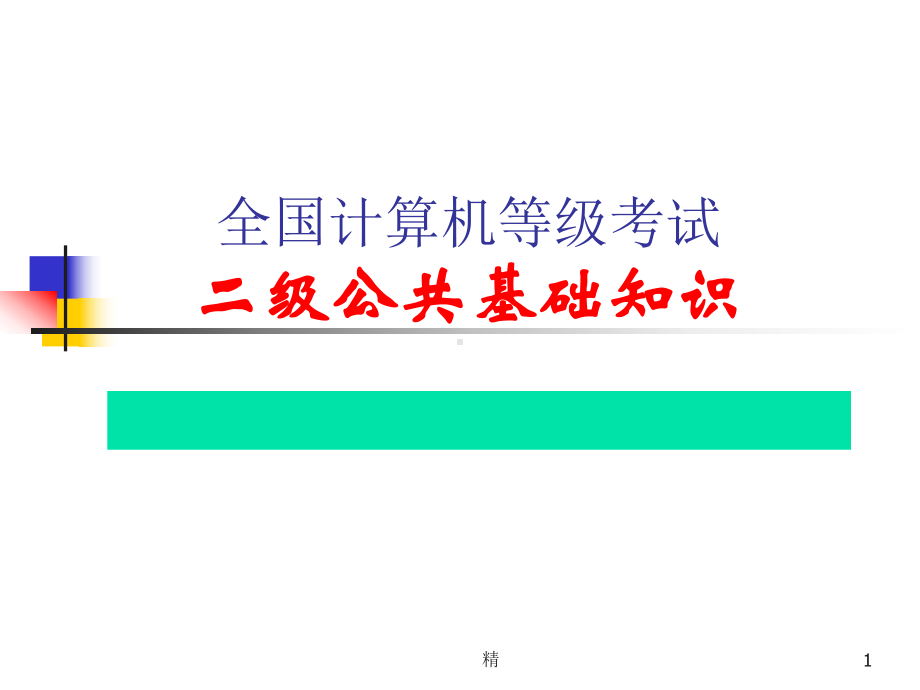 全国计算机等级考试
二级公共基础知识

精

1